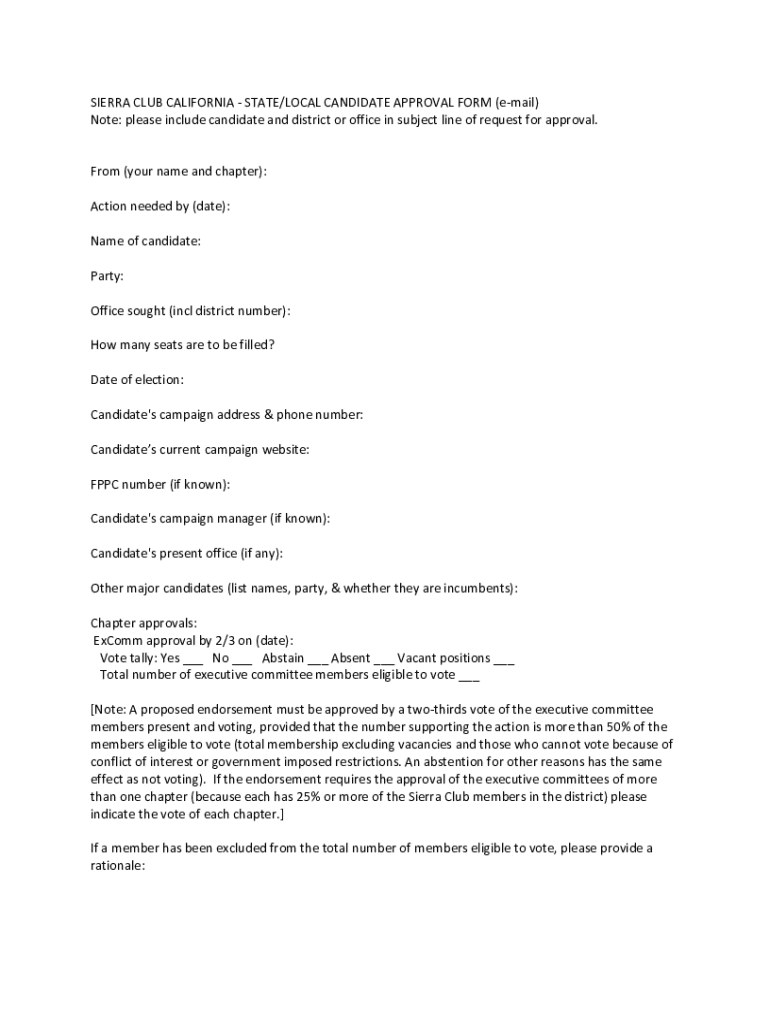 SIERRA CLUB CALIFORNIA - STATE/LOCAL CANDIDATE APPROVAL FORM (e-mail)
Note: please include candidate and district or office in subject line of request for approval.

From (your name and chapter):

Action needed by (date):

Name of candidate:

Party:

Office sought (incl district number):

How many seats are to be filled?

Date of election:

Candidate's campaign address & phone number:

Candidate's current campaign website:

FPPC number (if known):

Candidate's campaign manager (if known):

Candidate's present office (if any):

Other major candidates (list names, party, & whether they are incumbents):

Chapter approvals:
ExComm approval by 2/3 on (date):
Vote tally: Yes ___ No ___ Abstain ___ Absent ___ Vacant positions ___
Total number of executive committee members eligible to vote ___

[Note: A proposed endorsement must be approved by a two-thirds vote of the executive committee members present and voting, provided that the number supporting the action is more than 50% of the members eligible to vote (total membership excluding vacancies and those who cannot vote because of conflict of interest or government imposed restrictions. An abstention for other reasons has the same effect as not voting). If the endorsement requires the approval of the executive committees of more than one chapter (because each has 25% or more of the Sierra Club members in the district) please indicate the vote of each chapter.]

If a member has been excluded from the total number of members eligible to vote, please provide a rationale: